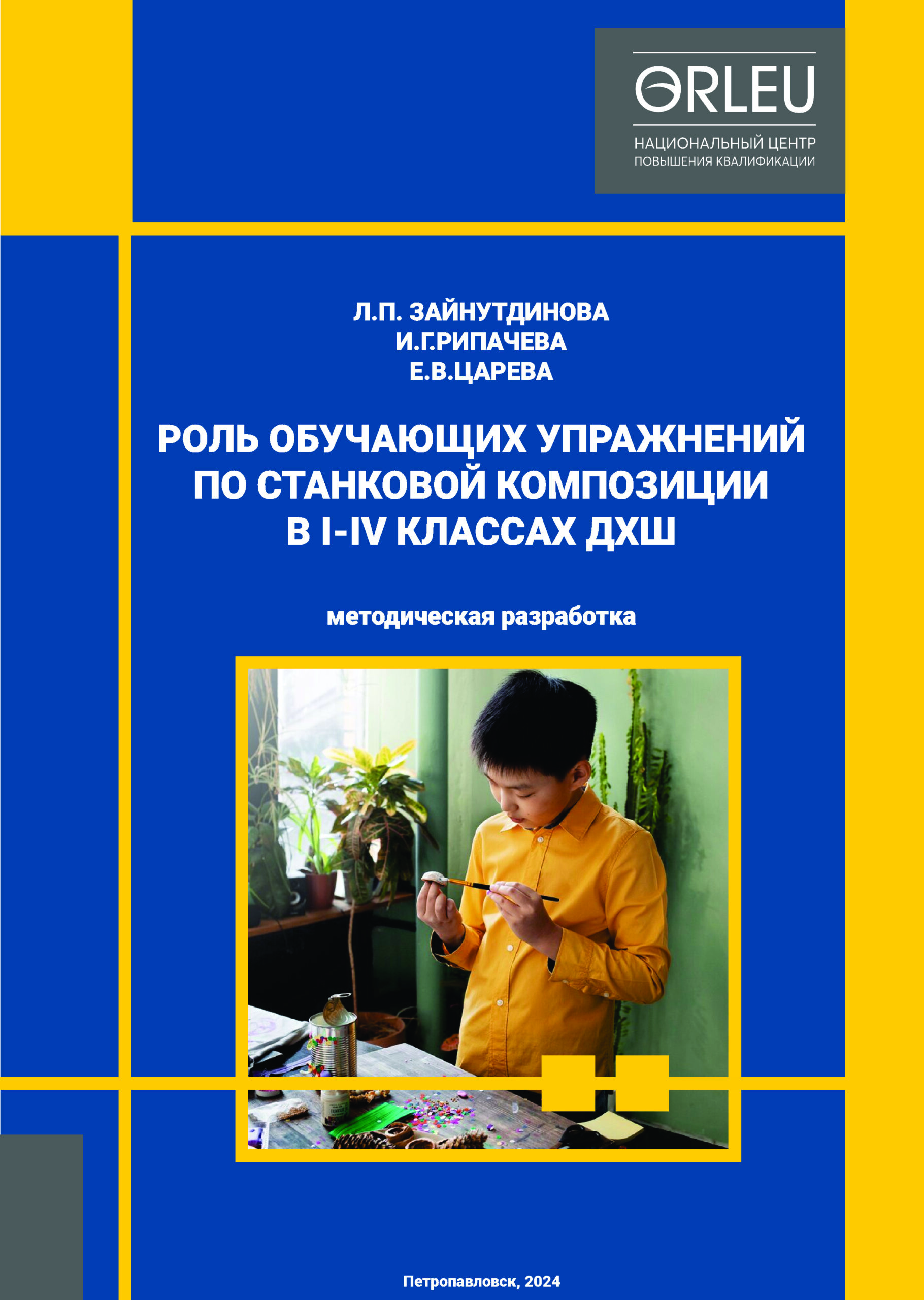 ORLEU
НАЦИОНАЛЬНЫЙ ЦЕНТР
ПОВЫШЕНИЯ КВАЛИФИКАЦИИ

Л.П. ЗАЙНУТДИНОВА
И.Г.РИПАЧЕВА
Е.В.ЦАРЕВА

РОЛЬ ОБУЧАЮЩИХ УПРАЖНЕНИЙ
ПО СТАНКОВОЙ КОМПОЗИЦИИ
В I-IV КЛАССАХ ДХШ

методическая разработка

Петропавловск, 2024